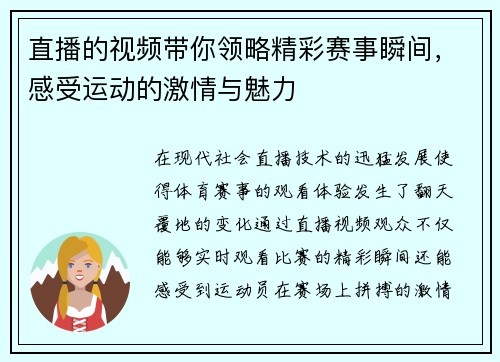 直播的视频带你领略精彩赛事瞬间，感受运动的激情与魅力

在现代社会直播技术的迅猛发展使得体育赛事的观看体验发生了翻天覆地的变化通过直播视频观众不仅能够实时观看比赛的精彩瞬间还能感受到运动员在赛场上拼搏的激情